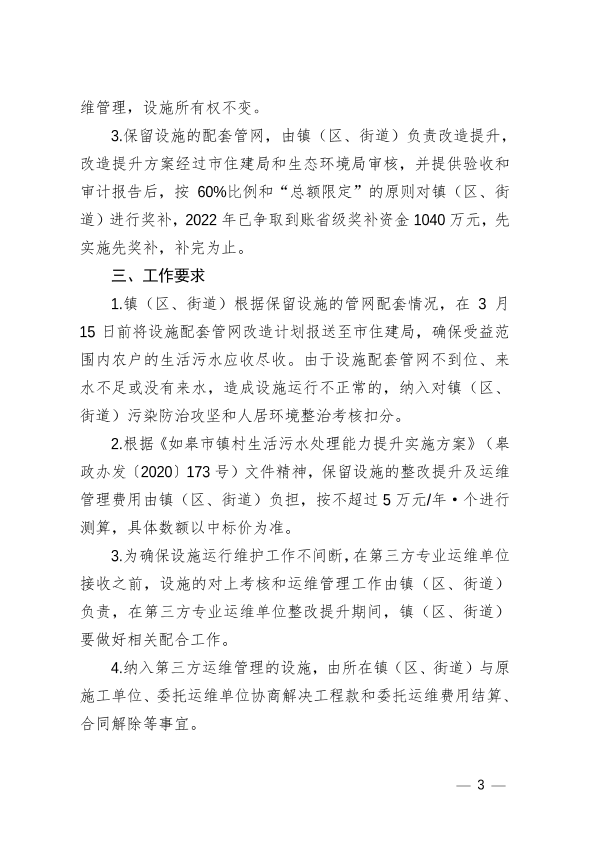 维管理，设施所有权不变。

3.保留设施的配套管网，由镇（区、街道）负责改造提升，改造提升方案经过市住建局和生态环境局审核，并提供验收和审计报告后，按 60%比例和“总额限定”的原则对镇（区、街道）进行奖补，2022 年已争取到账省级奖补资金 1040 万元，先实施先奖补，补完为止。

三、工作要求

1.镇（区、街道）根据保留设施的管网配套情况，在 3 月 15 日前将设施配套管网改造计划报送至市住建局，确保受益范围内农户的生活污水应收尽收。由于设施配套管网不到位、来水不足或没有来水，造成设施运行不正常的，纳入对镇（区、街道）污染防治攻坚和人居环境整治考核扣分。

2.根据《如皋市镇村生活污水处理能力提升实施方案》（皋政办发〔2020〕173 号）文件精神，保留设施的整改提升及运维管理费用由镇（区、街道）负担，按不超过 5 万元/年·个进行测算，具体数额以中标价为准。

3.为确保设施运行维护工作不间断，在第三方专业运维单位接收之前，设施的对上考核和运维管理工作由镇（区、街道）负责，在第三方专业运维单位整改提升期间，镇（区、街道）要做好相关配合工作。

4.纳入第三方运维管理的设施，由所在镇（区、街道）与原施工单位、委托运维单位协商解决工程款和委托运维费用结算、合同解除等事宜。

— 3 —